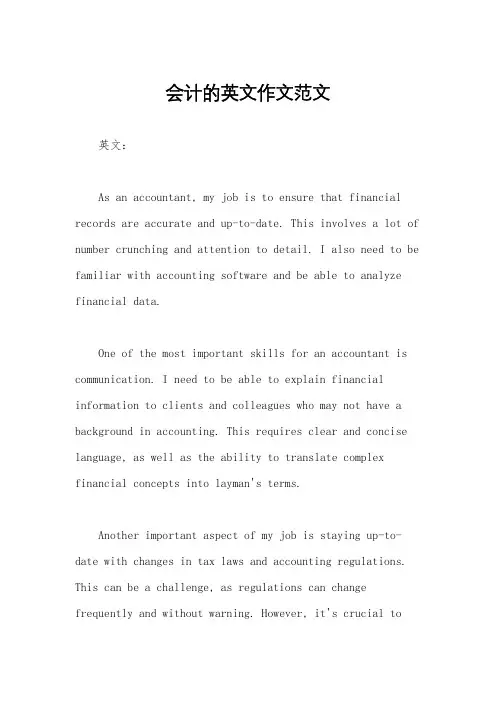 会计的英文作文范文

英文：

As an accountant, my job is to ensure that financial records are accurate and up-to-date. This involves a lot of number crunching and attention to detail. I also need to be familiar with accounting software and be able to analyze financial data.

One of the most important skills for an accountant is communication. I need to be able to explain financial information to clients and colleagues who may not have a background in accounting. This requires clear and concise language, as well as the ability to translate complex financial concepts into layman's terms.

Another important aspect of my job is staying up-to-date with changes in tax laws and accounting regulations. This can be a challenge, as regulations can change frequently and without warning. However, it's crucial to